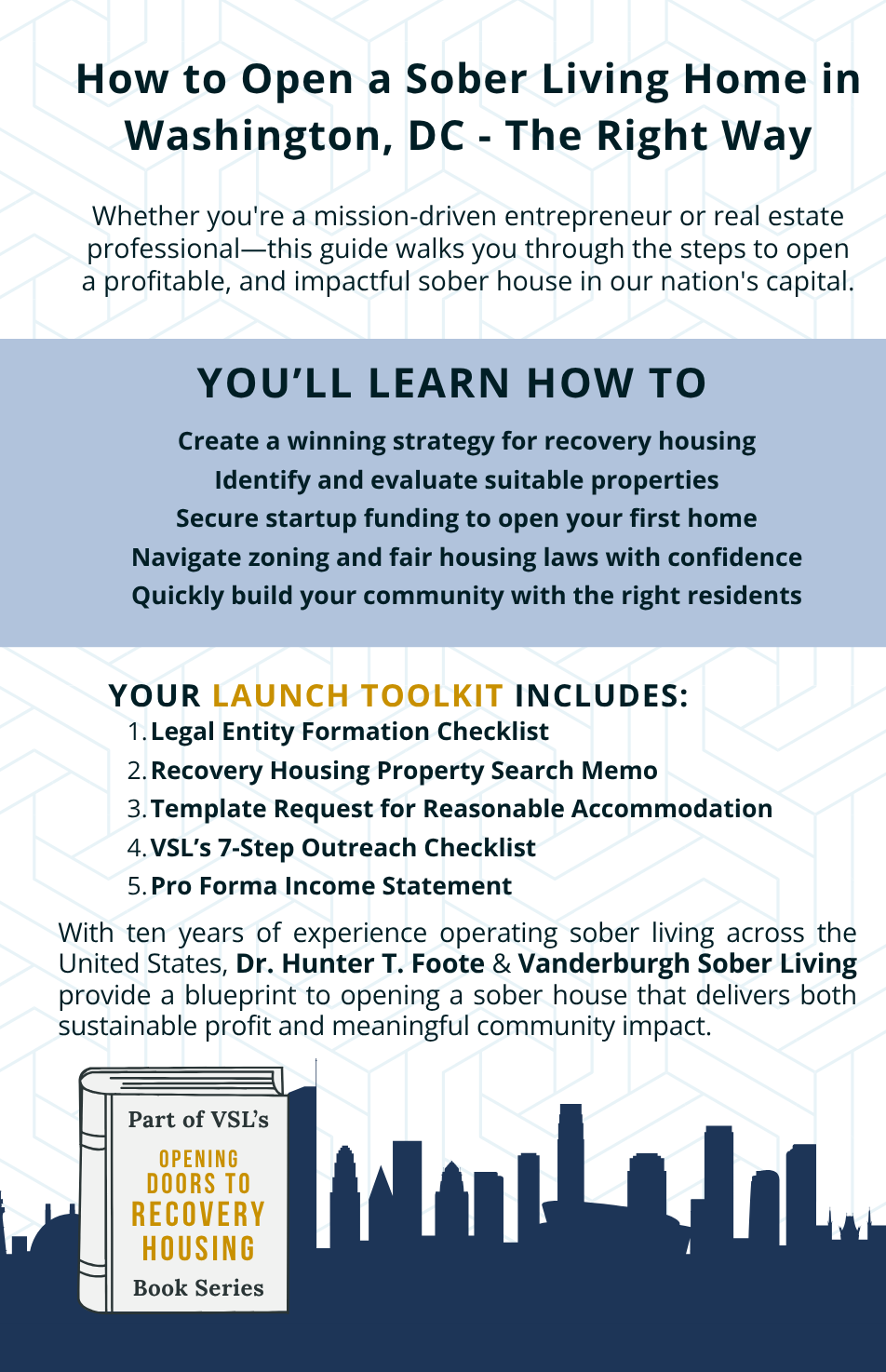 How to Open a Sober Living Home in Washington, DC - The Right Way

Whether you're a mission-driven entrepreneur or real estate professional—this guide walks you through the steps to open a profitable, and impactful sober house in our nation's capital.

YOU'LL LEARN HOW TO

Create a winning strategy for recovery housing
Identify and evaluate suitable properties
Secure startup funding to open your first home
Navigate zoning and fair housing laws with confidence
Quickly build your community with the right residents

YOUR LAUNCH TOOLKIT INCLUDES:

1. Legal Entity Formation Checklist
2. Recovery Housing Property Search Memo
3. Template Request for Reasonable Accommodation
4. VSL's 7-Step Outreach Checklist
5. Pro Forma Income Statement

With ten years of experience operating sober living across the United States, Dr. Hunter T. Foote & Vanderburgh Sober Living provide a blueprint to opening a sober house that delivers both sustainable profit and meaningful community impact.

Part of VSL's
OPENING DOORS TO RECOVERY HOUSING
Book Series